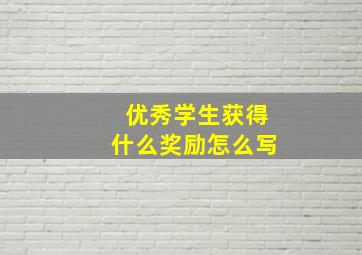 优秀学生获得
什么奖励怎么写